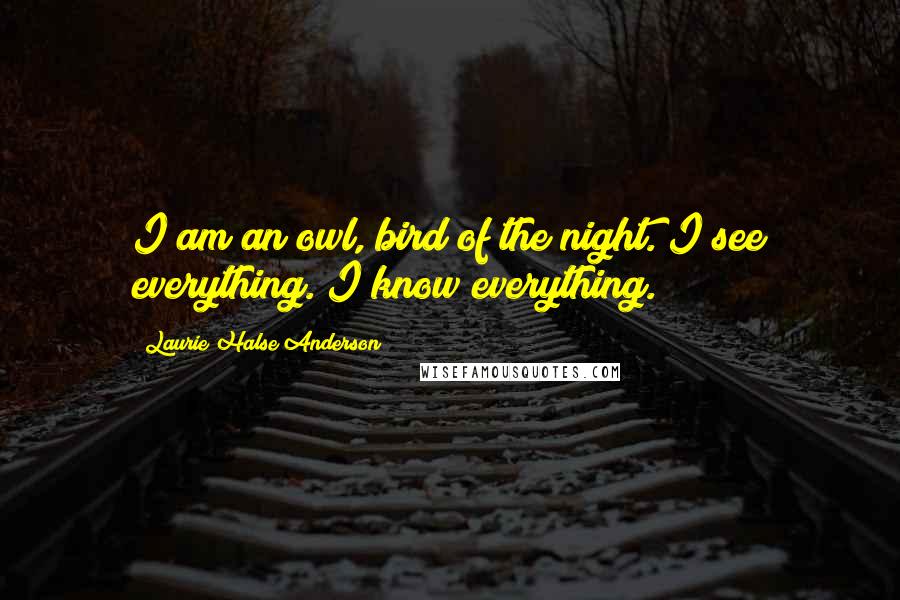 I am an owl, bird of the night. I see everything. I know everything.

Laurie Halse Anderson

WISEFAMOUSQUOTES.COM